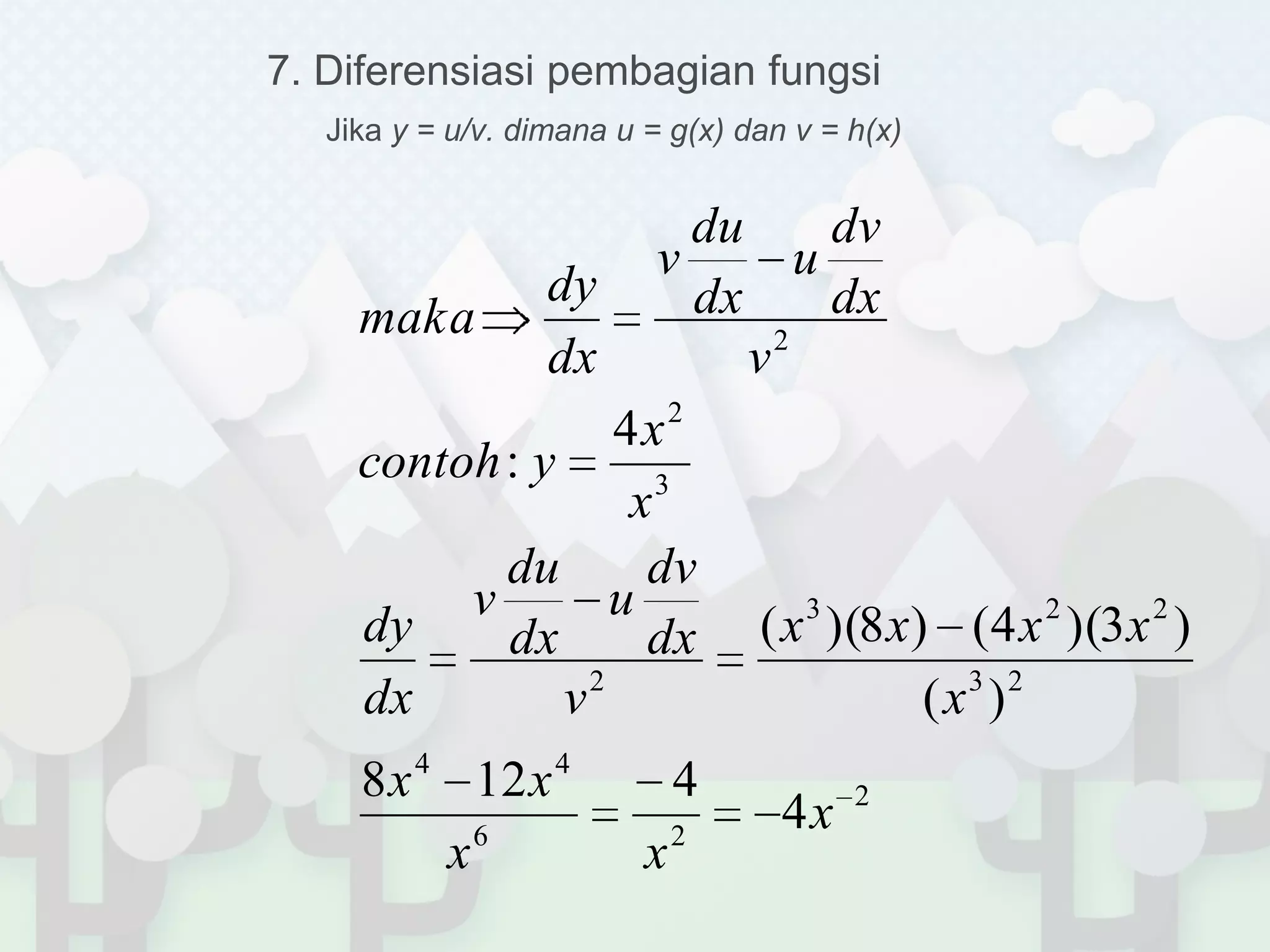 7. Diferensiasi pembagian fungsi

Jika y = u/v. dimana u = g(x) dan v = h(x)

$maka \Rightarrow \frac{dy}{dx} = \frac{v\frac{du}{dx} - u\frac{dv}{dx}}{v^2}$

$contoh: y = \frac{4x^2}{x^3}$

$\frac{dy}{dx} = \frac{v\frac{du}{dx} - u\frac{dv}{dx}}{v^2} = \frac{(x^3)(8x) - (4x^2)(3x^2)}{(x^3)^2}$

$\frac{8x^4 - 12x^4}{x^6} = \frac{-4}{x^2} = -4x^{-2}$